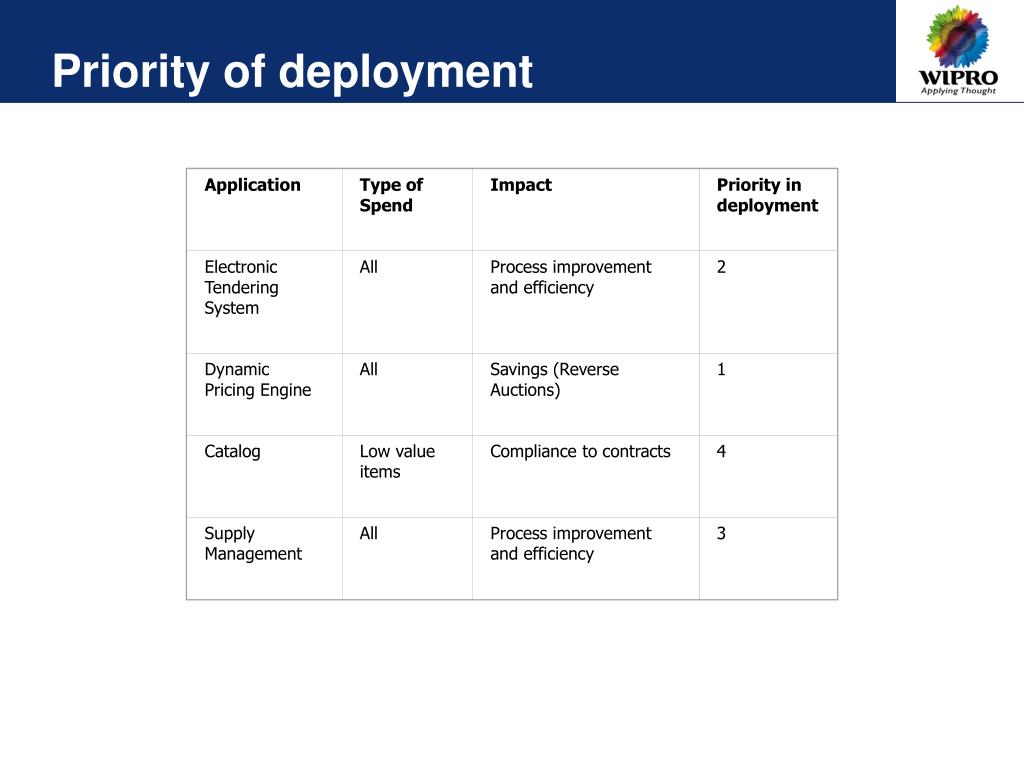 Priority of deployment

WIPRO
Applying Thought

| Application | Type of Spend | Impact | Priority in deployment |
|---|---|---|---|
| Electronic Tendering System | All | Process improvement and efficiency | 2 |
| Dynamic Pricing Engine | All | Savings (Reverse Auctions) | 1 |
| Catalog | Low value items | Compliance to contracts | 4 |
| Supply Management | All | Process improvement and efficiency | 3 |